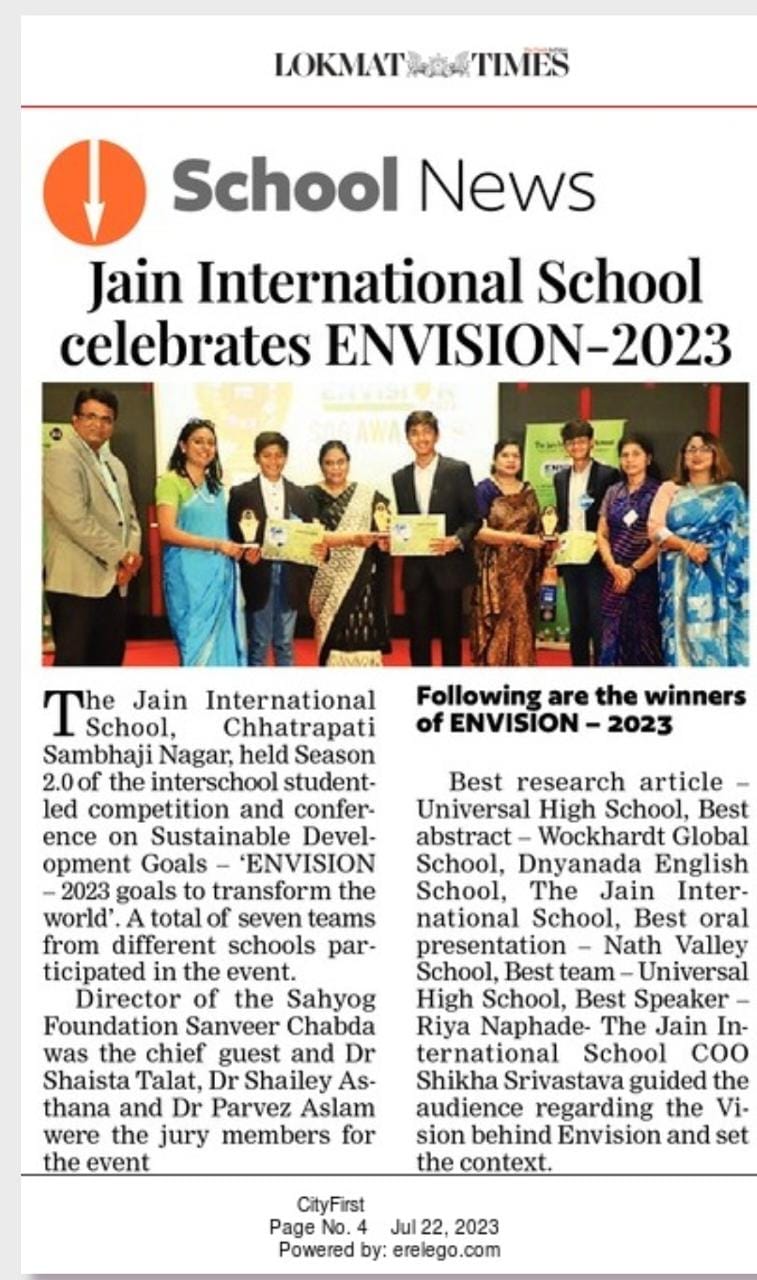 LOKMAT TIMES

School News

Jain International School celebrates ENVISION-2023

The Jain International School, Chhatrapati Sambhaji Nagar, held Season 2.0 of the interschool student-led competition and conference on Sustainable Development Goals – 'ENVISION – 2023 goals to transform the world'. A total of seven teams from different schools participated in the event.

Director of the Sahyog Foundation Sanveer Chabda was the chief guest and Dr Shaista Talat, Dr Shailey Asthana and Dr Parvez Aslam were the jury members for the event

Following are the winners of ENVISION – 2023

Best research article – Universal High School, Best abstract – Wockhardt Global School, Dnyanada English School, The Jain International School, Best oral presentation – Nath Valley School, Best team – Universal High School, Best Speaker – Riya Naphade- The Jain International School COO Shikha Srivastava guided the audience regarding the Vision behind Envision and set the context.

CityFirst
Page No. 4 Jul 22, 2023
Powered by: erelego.com